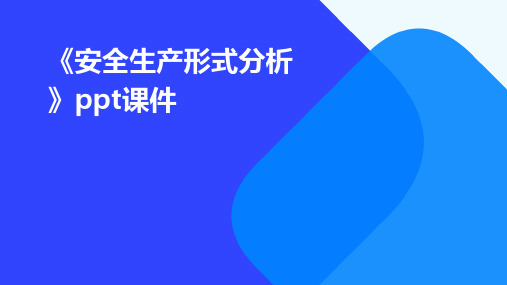 《安全生产形式分析》ppt课件